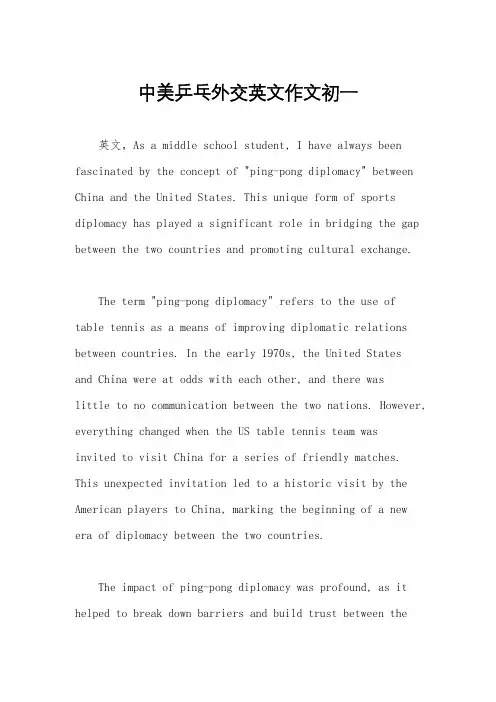 中美乒乓外交英文作文初一

英文，As a middle school student, I have always been fascinated by the concept of "ping-pong diplomacy" between China and the United States. This unique form of sports diplomacy has played a significant role in bridging the gap between the two countries and promoting cultural exchange.

The term "ping-pong diplomacy" refers to the use of table tennis as a means of improving diplomatic relations between countries. In the early 1970s, the United States and China were at odds with each other, and there was little to no communication between the two nations. However, everything changed when the US table tennis team was invited to visit China for a series of friendly matches. This unexpected invitation led to a historic visit by the American players to China, marking the beginning of a new era of diplomacy between the two countries.

The impact of ping-pong diplomacy was profound, as it helped to break down barriers and build trust between the